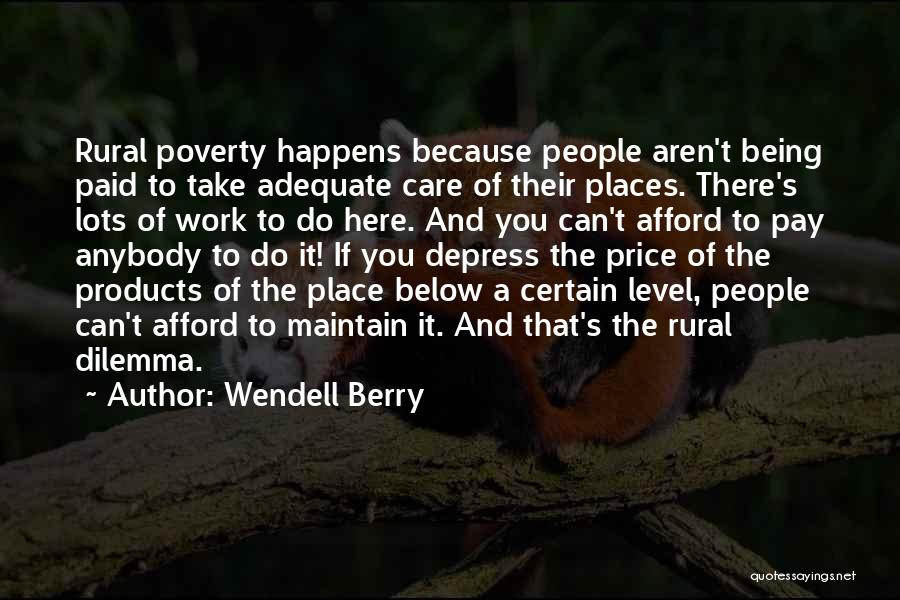 Rural poverty happens because people aren't being paid to take adequate care of their places. There's lots of work to do here. And you can't afford to pay anybody to do it! If you depress the price of the products of the place below a certain level, people can't afford to maintain it. And that's the rural dilemma.

~ Author: Wendell Berry

quotessayings.net